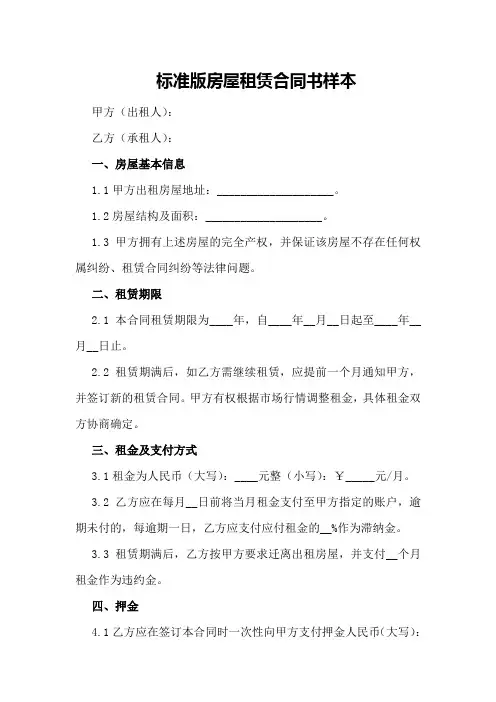 标准版房屋租赁合同书样本

甲方（出租人）：

乙方（承租人）：

一、房屋基本信息

1.1 甲方出租房屋地址：____________________。

1.2 房屋结构及面积：____________________。

1.3 甲方拥有上述房屋的完全产权，并保证该房屋不存在任何权属纠纷、租赁合同纠纷等法律问题。

二、租赁期限

2.1 本合同租赁期限为____年，自____年__月__日起至____年__月__日止。

2.2 租赁期满后，如乙方需继续租赁，应提前一个月通知甲方，并签订新的租赁合同。甲方有权根据市场行情调整租金，具体租金双方协商确定。

三、租金及支付方式

3.1 租金为人民币（大写）：____元整（小写）：￥_____元/月。

3.2 乙方应在每月__日前将当月租金支付至甲方指定的账户，逾期未付的，每逾期一日，乙方应支付应付租金的__%作为滞纳金。

3.3 租赁期满后，乙方按甲方要求迁离出租房屋，并支付__个月租金作为违约金。

四、押金

4.1 乙方应在签订本合同时一次性向甲方支付押金人民币(大写)：